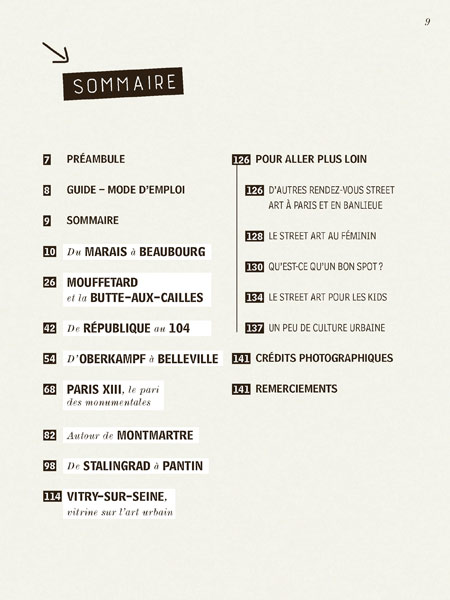 9

SOMMAIRE

7 PRÉAMBULE

8 GUIDE – MODE D'EMPLOI

9 SOMMAIRE

10 Du MARAIS à BEAUBOURG

26 MOUFFETARD et la BUTTE-AUX-CAILLES

42 De RÉPUBLIQUE au 104

54 D'OBERKAMPF à BELLEVILLE

68 PARIS XIII, le pari des monumentales

82 Autour de MONTMARTRE

98 De STALINGRAD à PANTIN

114 VITRY-SUR-SEINE, vitrine sur l'art urbain

126 POUR ALLER PLUS LOIN

126 D'AUTRES RENDEZ-VOUS STREET ART À PARIS ET EN BANLIEUE

128 LE STREET ART AU FÉMININ

130 QU'EST-CE QU'UN BON SPOT ?

134 LE STREET ART POUR LES KIDS

137 UN PEU DE CULTURE URBAINE

141 CRÉDITS PHOTOGRAPHIQUES

141 REMERCIEMENTS